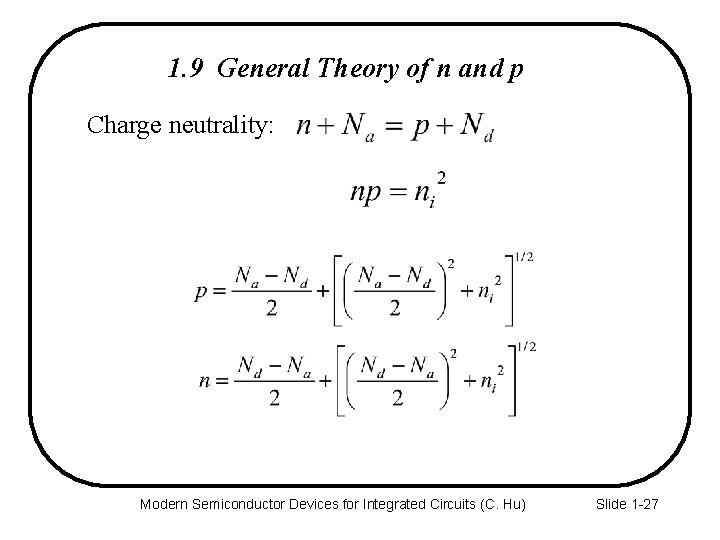 1.9 General Theory of n and p

Charge neutrality: $n + N_a = p + N_d$

$np = n_i^2$

$p = \frac{N_a - N_d}{2} + \left[\left(\frac{N_a - N_d}{2}\right)^2 + n_i^2\right]^{1/2}$

$n = \frac{N_d - N_a}{2} + \left[\left(\frac{N_d - N_a}{2}\right)^2 + n_i^2\right]^{1/2}$

Modern Semiconductor Devices for Integrated Circuits (C. Hu)

Slide 1-27